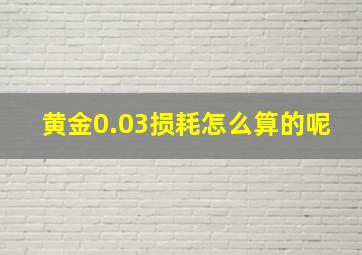 黄金0.03损耗怎么算的呢